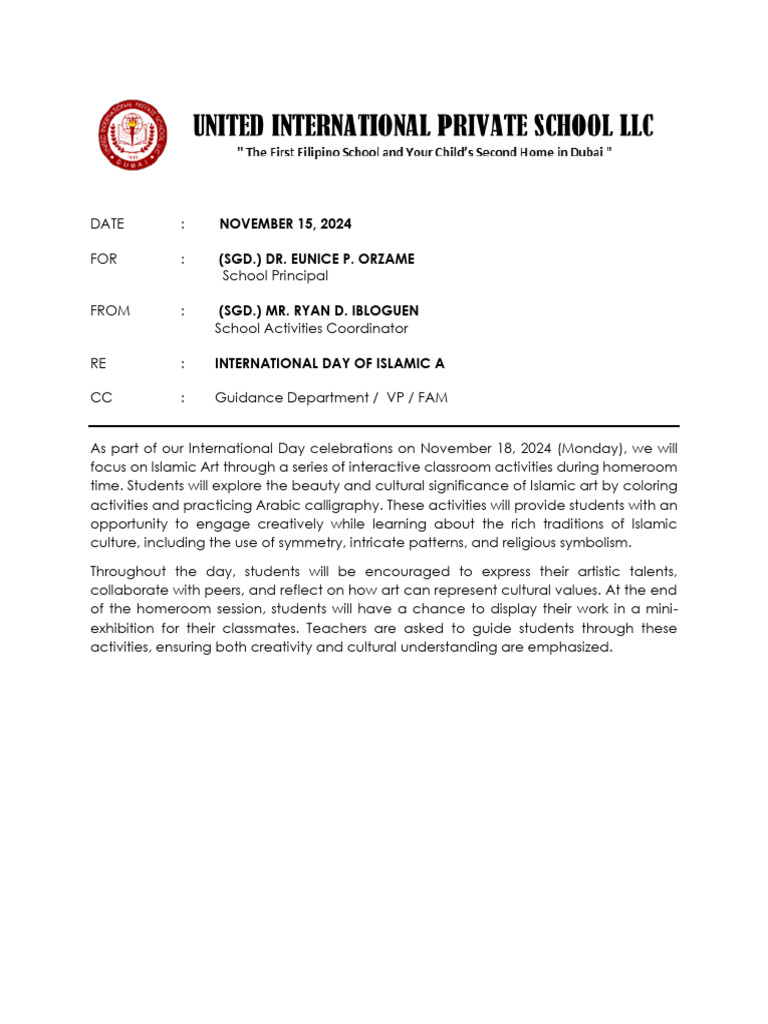 UNITED INTERNATIONAL PRIVATE SCHOOL LLC
" The First Filipino School and Your Child's Second Home in Dubai "

DATE : NOVEMBER 15, 2024

FOR : (SGD.) DR. EUNICE P. ORZAME
School Principal

FROM : (SGD.) MR. RYAN D. IBLOGUEN
School Activities Coordinator

RE : INTERNATIONAL DAY OF ISLAMIC A

CC : Guidance Department / VP / FAM

As part of our International Day celebrations on November 18, 2024 (Monday), we will focus on Islamic Art through a series of interactive classroom activities during homeroom time. Students will explore the beauty and cultural significance of Islamic art by coloring activities and practicing Arabic calligraphy. These activities will provide students with an opportunity to engage creatively while learning about the rich traditions of Islamic culture, including the use of symmetry, intricate patterns, and religious symbolism.

Throughout the day, students will be encouraged to express their artistic talents, collaborate with peers, and reflect on how art can represent cultural values. At the end of the homeroom session, students will have a chance to display their work in a mini-exhibition for their classmates. Teachers are asked to guide students through these activities, ensuring both creativity and cultural understanding are emphasized.